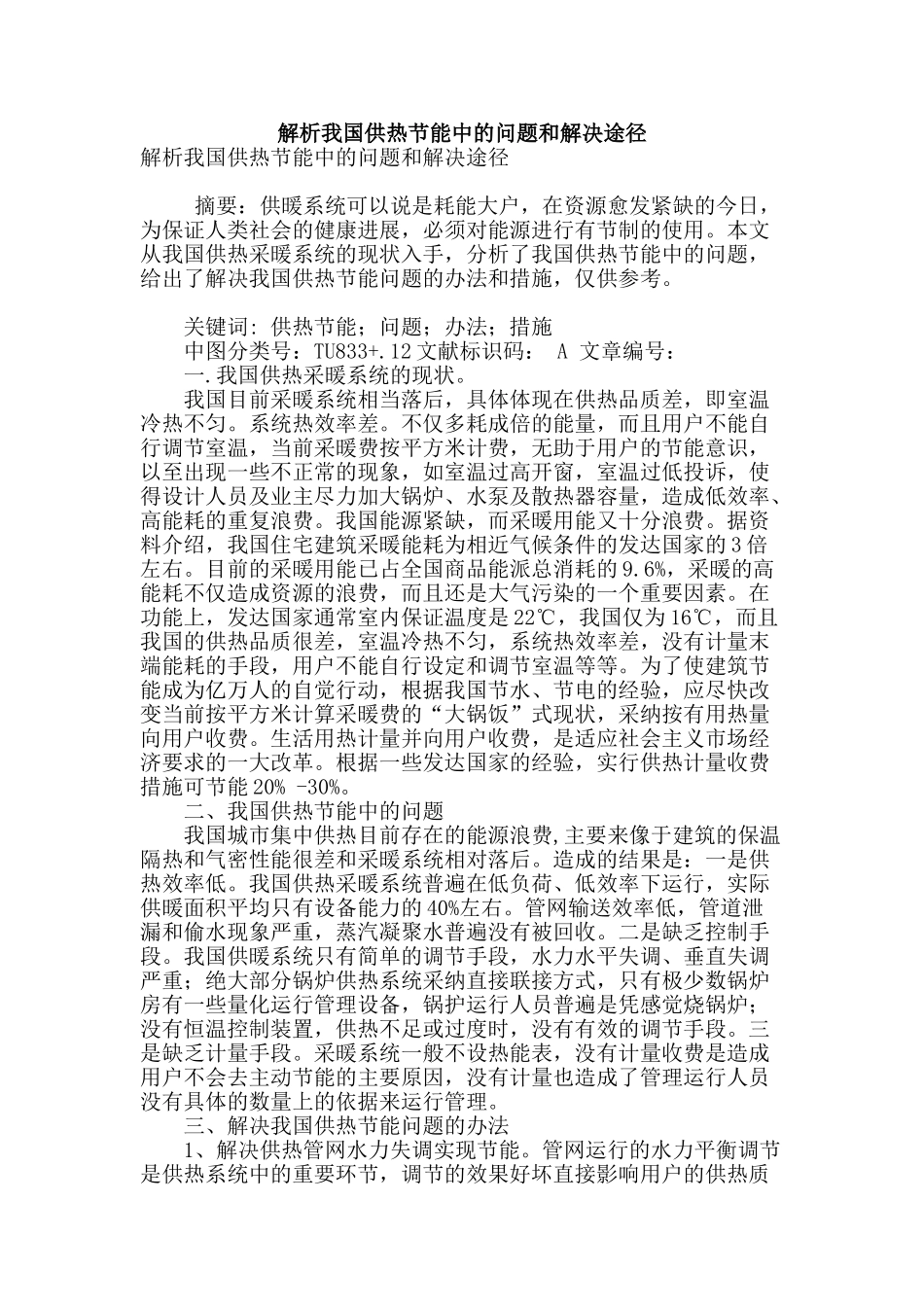 解析我国供热节能中的问题和解决途径

解析我国供热节能中的问题和解决途径

摘要：供暖系统可以说是耗能大户，在资源愈发紧缺的今日，为保证人类社会的健康进展，必须对能源进行有节制的使用。本文从我国供热采暖系统的现状入手，分析了我国供热节能中的问题，给出了解决我国供热节能问题的办法和措施，仅供参考。

关键词: 供热节能；问题；办法；措施

中图分类号：TU833+.12 文献标识码： A 文章编号：

一.我国供热采暖系统的现状。

我国目前采暖系统相当落后，具体体现在供热品质差，即室温冷热不匀。系统热效率差。不仅多耗成倍的能量，而且用户不能自行调节室温，当前采暖费按平方米计费，无助于用户的节能意识，以至出现一些不正常的现象，如室温过高开窗，室温过低投诉，使得设计人员及业主尽力加大锅炉、水泵及散热器容量，造成低效率、高能耗的重复浪费。我国能源紧缺，而采暖用能又十分浪费。据资料介绍，我国住宅建筑采暖能耗为相近气候条件的发达国家的3倍左右。目前的采暖用能已占全国商品能派总消耗的9.6%，采暖的高能耗不仅造成资源的浪费，而且还是大气污染的一个重要因素。在功能上，发达国家通常室内保证温度是22℃，我国仅为16℃，而且我国的供热品质很差，室温冷热不匀，系统热效率差，没有计量末端能耗的手段，用户不能自行设定和调节室温等等。为了使建筑节能成为亿万人的自觉行动，根据我国节水、节电的经验，应尽快改变当前按平方米计算采暖费的“大锅饭”式现状，采纳按有用热量向用户收费。生活用热计量并向用户收费，是适应社会主义市场经济要求的一大改革。根据一些发达国家的经验，实行供热计量收费措施可节能20% -30%。

二、我国供热节能中的问题

我国城市集中供热目前存在的能源浪费,主要来像于建筑的保温隔热和气密性能很差和采暖系统相对落后。造成的结果是：一是供热效率低。我国供热采暖系统普遍在低负荷、低效率下运行，实际供暖面积平均只有设备能力的40%左右。管网输送效率低，管道泄漏和偷水现象严重，蒸汽凝聚水普遍没有被回收。二是缺乏控制手段。我国供暖系统只有简单的调节手段，水力水平失调、垂直失调严重；绝大部分锅炉供热系统采纳直接联接方式，只有极少数锅炉房有一些量化运行管理设备，锅护运行人员普遍是凭感觉烧锅炉；没有恒温控制装置，供热不足或过度时，没有有效的调节手段。三是缺乏计量手段。采暖系统一般不设热能表，没有计量收费是造成用户不会去主动节能的主要原因，没有计量也造成了管理运行人员没有具体的数量上的依据来运行管理。

三、解决我国供热节能问题的办法

1、解决供热管网水力失调实现节能。管网运行的水力平衡调节是供热系统中的重要环节，调节的效果好坏直接影响用户的供热质